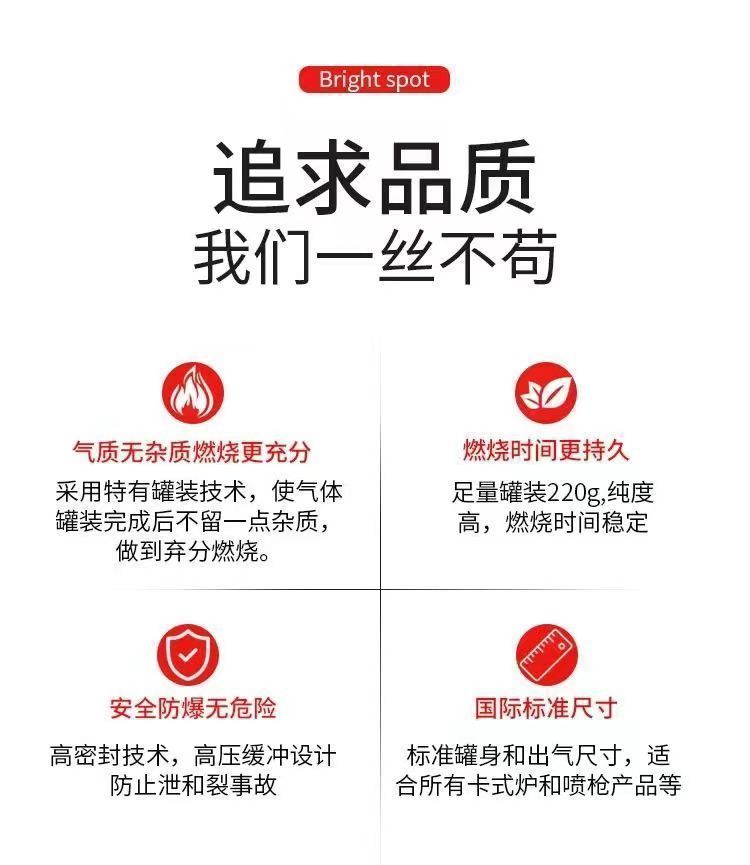 Bright spot

追求品质
我们一丝不苟

气质无杂质燃烧更充分

采用特有罐装技术，使气体罐装完成后不留一点杂质，做到弃分燃烧。

燃烧时间更持久

足量罐装220g,纯度高，燃烧时间稳定

安全防爆无危险

高密封技术，高压缓冲设计防止泄和裂事故

国际标准尺寸

标准罐身和出气尺寸，适合所有卡式炉和喷枪产品等